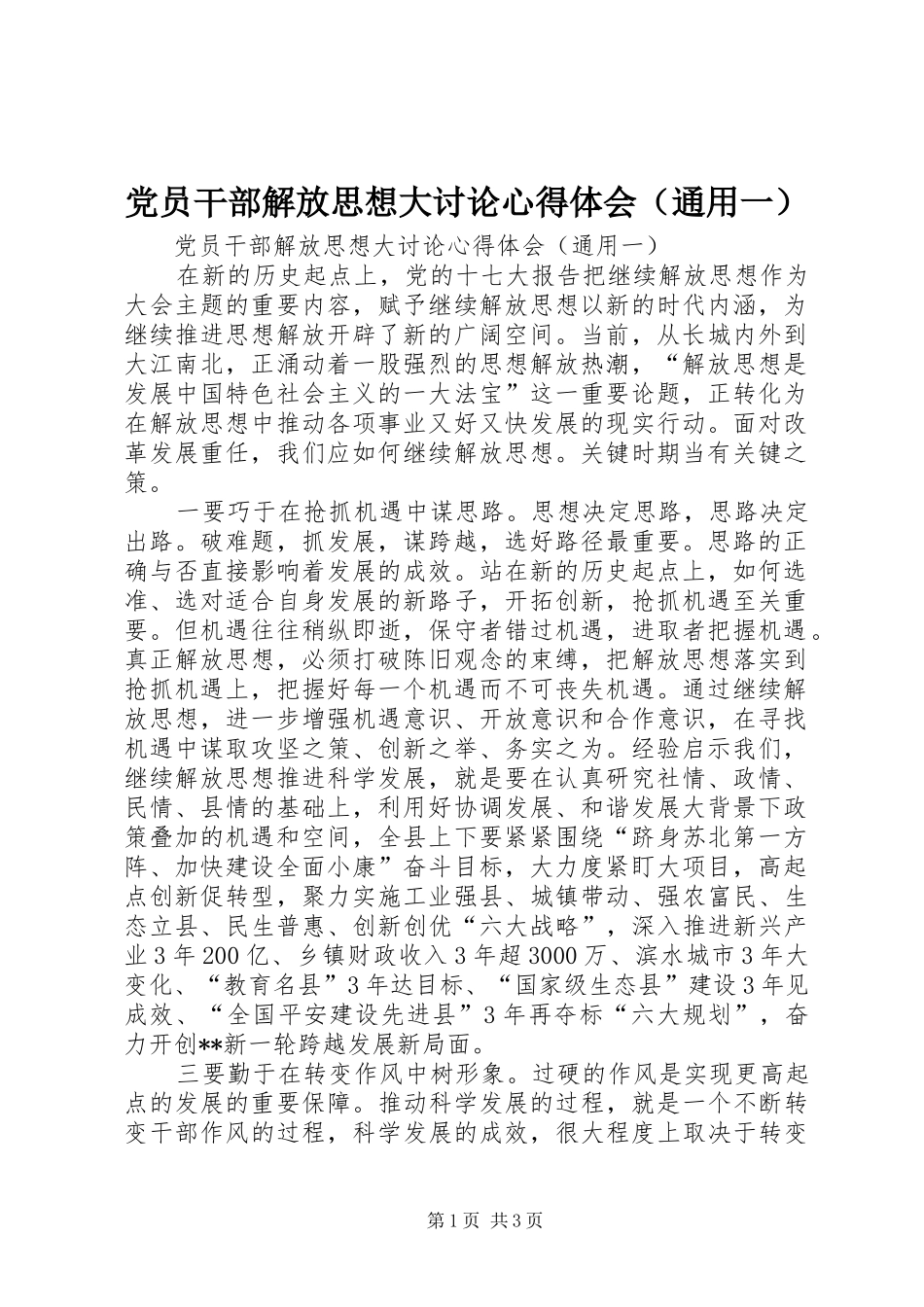 党员干部解放思想大讨论心得体会（通用一）

党员干部解放思想大讨论心得体会（通用一）

在新的历史起点上，党的十七大报告把继续解放思想作为大会主题的重要内容，赋予继续解放思想以新的时代内涵，为继续推进思想解放开辟了新的广阔空间。当前，从长城内外到大江南北，正涌动着一股强烈的思想解放热潮，“解放思想是发展中国特色社会主义的一大法宝”这一重要论题，正转化为在解放思想中推动各项事业又好又快发展的现实行动。面对改革发展重任，我们应如何继续解放思想。关键时期当有关键之策。

一要巧于在抢抓机遇中谋思路。思想决定思路，思路决定出路。破难题，抓发展，谋跨越，选好路径最重要。思路的正确与否直接影响着发展的成效。站在新的历史起点上，如何选准、选对适合自身发展的新路子，开拓创新，抢抓机遇至关重要。但机遇往往稍纵即逝，保守者错过机遇，进取者把握机遇。真正解放思想，必须打破陈旧观念的束缚，把解放思想落实到抢抓机遇上，把握好每一个机遇而不可丧失机遇。通过继续解放思想，进一步增强机遇意识、开放意识和合作意识，在寻找机遇中谋取攻坚之策、创新之举、务实之为。经验启示我们，继续解放思想推进科学发展，就是要在认真研究社情、政情、民情、县情的基础上，利用好协调发展、和谐发展大背景下政策叠加的机遇和空间，全县上下要紧紧围绕“跻身苏北第一方阵、加快建设全面小康”奋斗目标，大力度紧盯大项目，高起点创新促转型，聚力实施工业强县、城镇带动、强农富民、生态立县、民生普惠、创新创优“六大战略”，深入推进新兴产业3年200亿、乡镇财政收入3年超3000万、滨水城市3年大变化、“教育名县”3年达目标、“国家级生态县”建设3年见成效、“全国平安建设先进县”3年再夺标“六大规划”，奋力开创**新一轮跨越发展新局面。

三要勤于在转变作风中树形象。过硬的作风是实现更高起点的发展的重要保障。推动科学发展的过程，就是一个不断转变干部作风的过程，科学发展的成效，很大程度上取决于转变

第1页 共3页